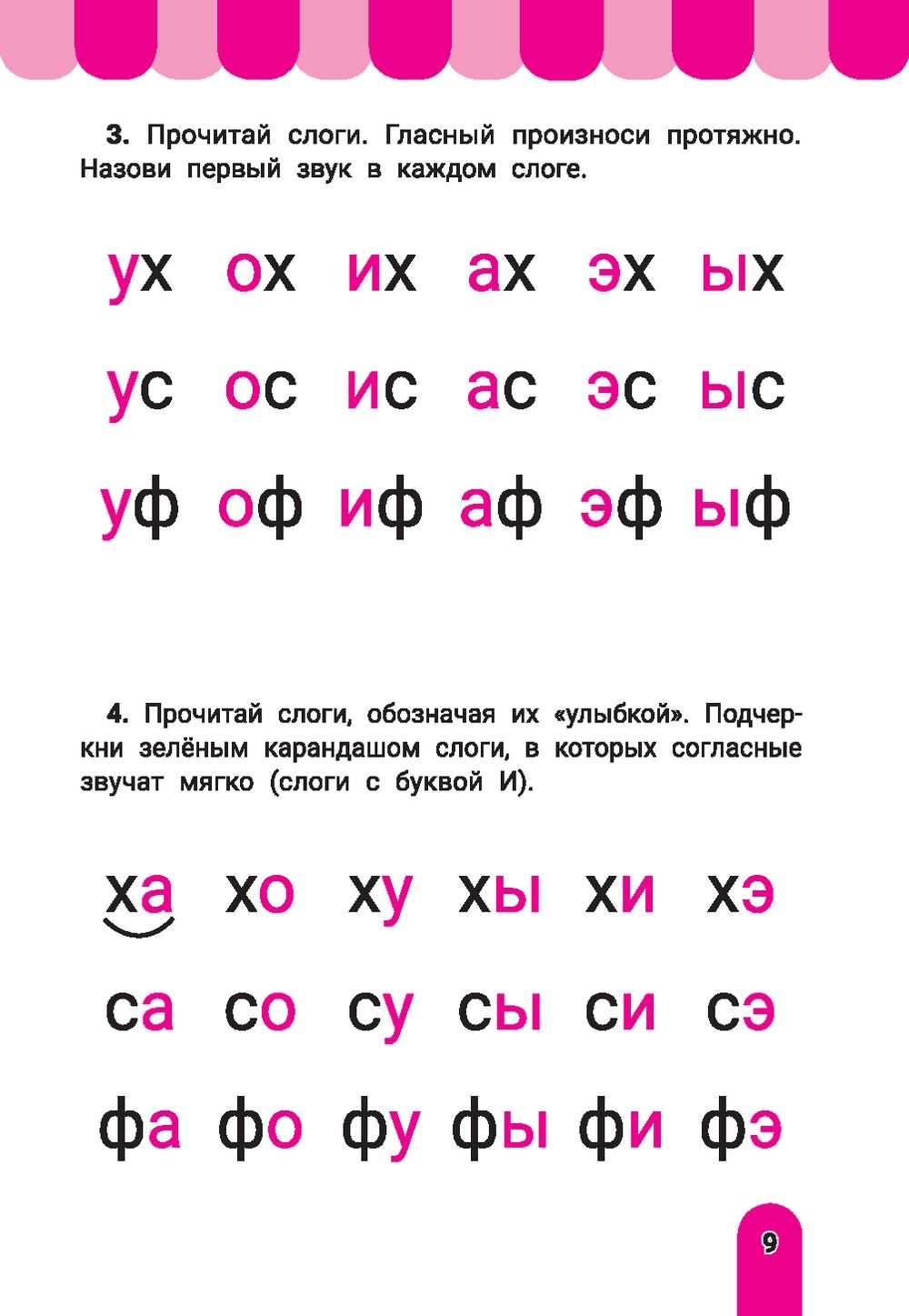 3. Прочитай слоги. Гласный произноси протяжно. Назови первый звук в каждом слоге.

ух ох их ах эх ых

ус ос ис ас эс ыс

уф оф иф аф эф ыф

4. Прочитай слоги, обозначая их «улыбкой». Подчеркни зелёным карандашом слоги, в которых согласные звучат мягко (слоги с буквой И).

ха хо ху хы хи хэ

са со су сы си сэ

фа фо фу фы фи фэ

9